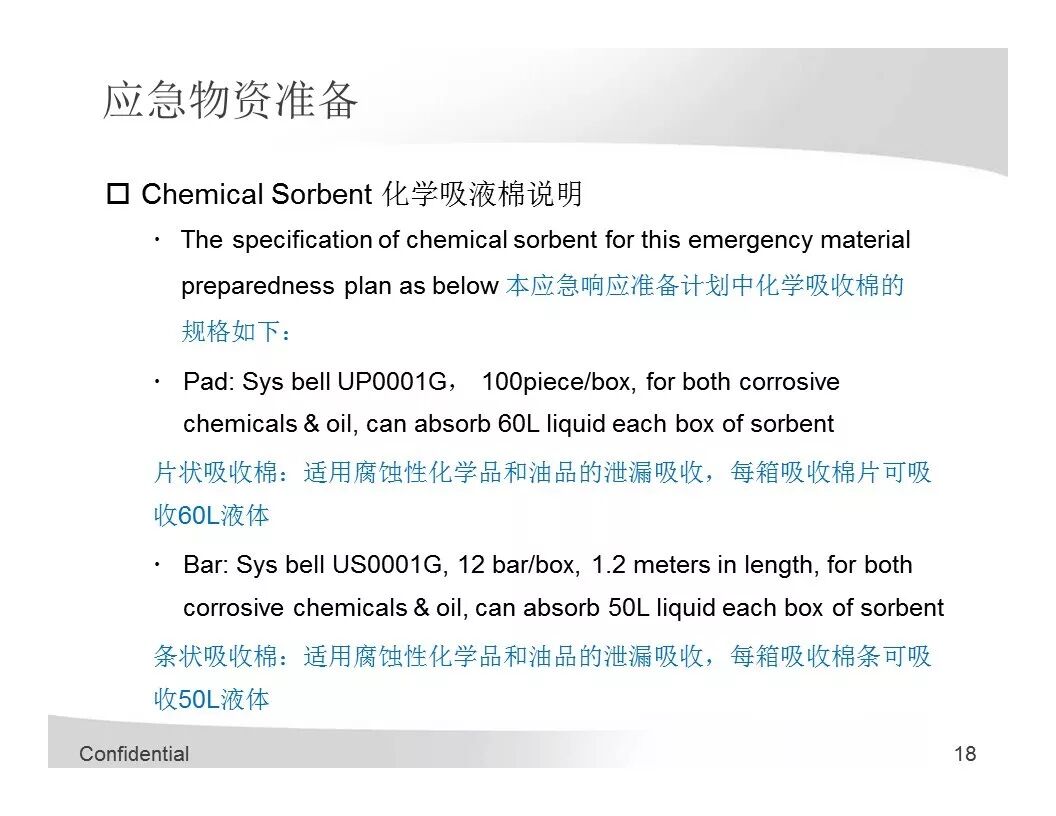 应急物资准备

☐ Chemical Sorbent 化学吸液棉说明

· The specification of chemical sorbent for this emergency material preparedness plan as below 本应急响应准备计划中化学吸收棉的规格如下：

· Pad: Sys bell UP0001G， 100piece/box, for both corrosive chemicals & oil, can absorb 60L liquid each box of sorbent

片状吸收棉：适用腐蚀性化学品和油品的泄漏吸收，每箱吸收棉片可吸收60L液体

· Bar: Sys bell US0001G, 12 bar/box, 1.2 meters in length, for both corrosive chemicals & oil, can absorb 50L liquid each box of sorbent

条状吸收棉：适用腐蚀性化学品和油品的泄漏吸收，每箱吸收棉条可吸收50L液体

Confidential

18